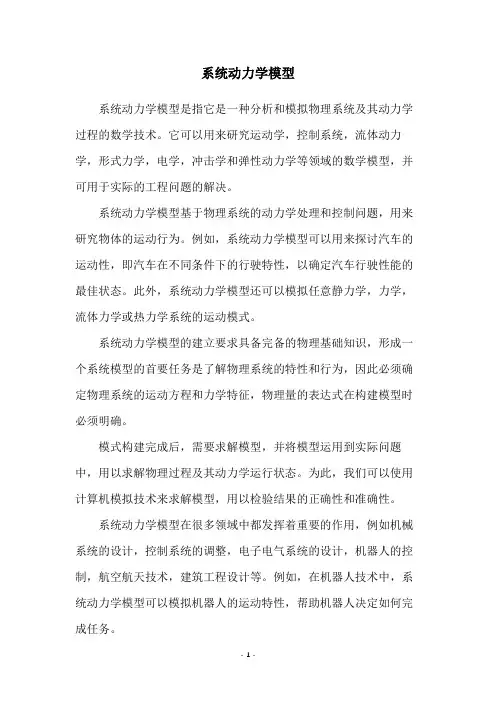 系统动力学模型

系统动力学模型是指它是一种分析和模拟物理系统及其动力学过程的数学技术。它可以用来研究运动学，控制系统，流体动力学，形式力学，电学，冲击学和弹性动力学等领域的数学模型，并可用于实际的工程问题的解决。

系统动力学模型基于物理系统的动力学处理和控制问题，用来研究物体的运动行为。例如，系统动力学模型可以用来探讨汽车的运动性，即汽车在不同条件下的行驶特性，以确定汽车行驶性能的最佳状态。此外，系统动力学模型还可以模拟任意静力学，力学，流体力学或热力学系统的运动模式。

系统动力学模型的建立要求具备完备的物理基础知识，形成一个系统模型的首要任务是了解物理系统的特性和行为，因此必须确定物理系统的运动方程和力学特征，物理量的表达式在构建模型时必须明确。

模式构建完成后，需要求解模型，并将模型运用到实际问题中，用以求解物理过程及其动力学运行状态。为此，我们可以使用计算机模拟技术来求解模型，用以检验结果的正确性和准确性。

系统动力学模型在很多领域中都发挥着重要的作用，例如机械系统的设计，控制系统的调整，电子电气系统的设计，机器人的控制，航空航天技术，建筑工程设计等。例如，在机器人技术中，系统动力学模型可以模拟机器人的运动特性，帮助机器人决定如何完成任务。

- 1 -